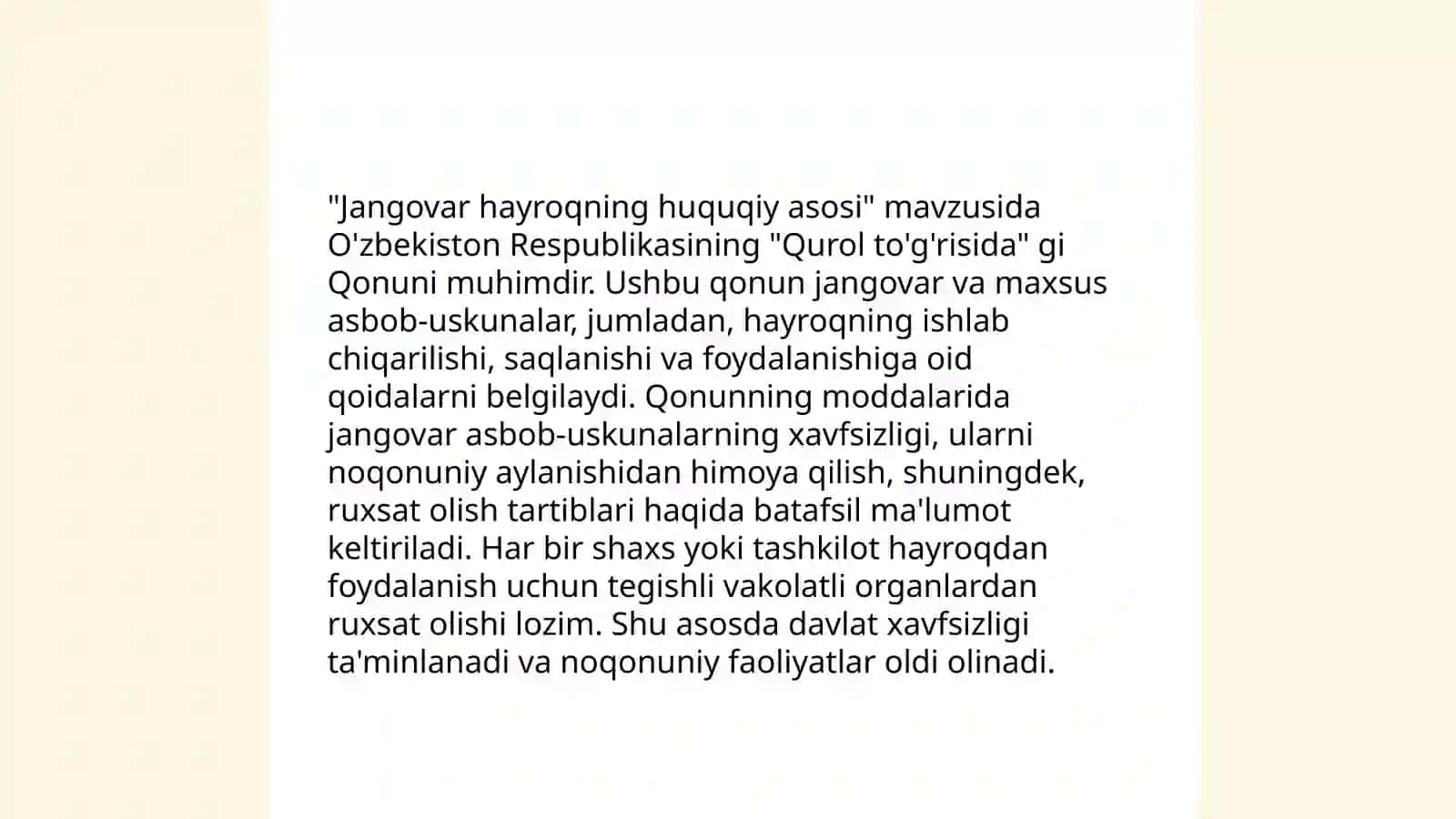 "Jangovar hayroqning huquqiy asosi" mavzusida O'zbekiston Respublikasining "Qurol to'g'risida" gi Qonuni muhimdir. Ushbu qonun jangovar va maxsus asbob-uskunalar, jumladan, hayroqning ishlab chiqarilishi, saqlanishi va foydalanishiga oid qoidalarni belgilaydi. Qonunning moddalarida jangovar asbob-uskunalarning xavfsizligi, ularni noqonuniy aylanishidan himoya qilish, shuningdek, ruxsat olish tartiblari haqida batafsil ma'lumot keltiriladi. Har bir shaxs yoki tashkilot hayroqdan foydalanish uchun tegishli vakolatli organlardan ruxsat olishi lozim. Shu asosda davlat xavfsizligi ta'minlanadi va noqonuniy faoliyatlar oldi olinadi.